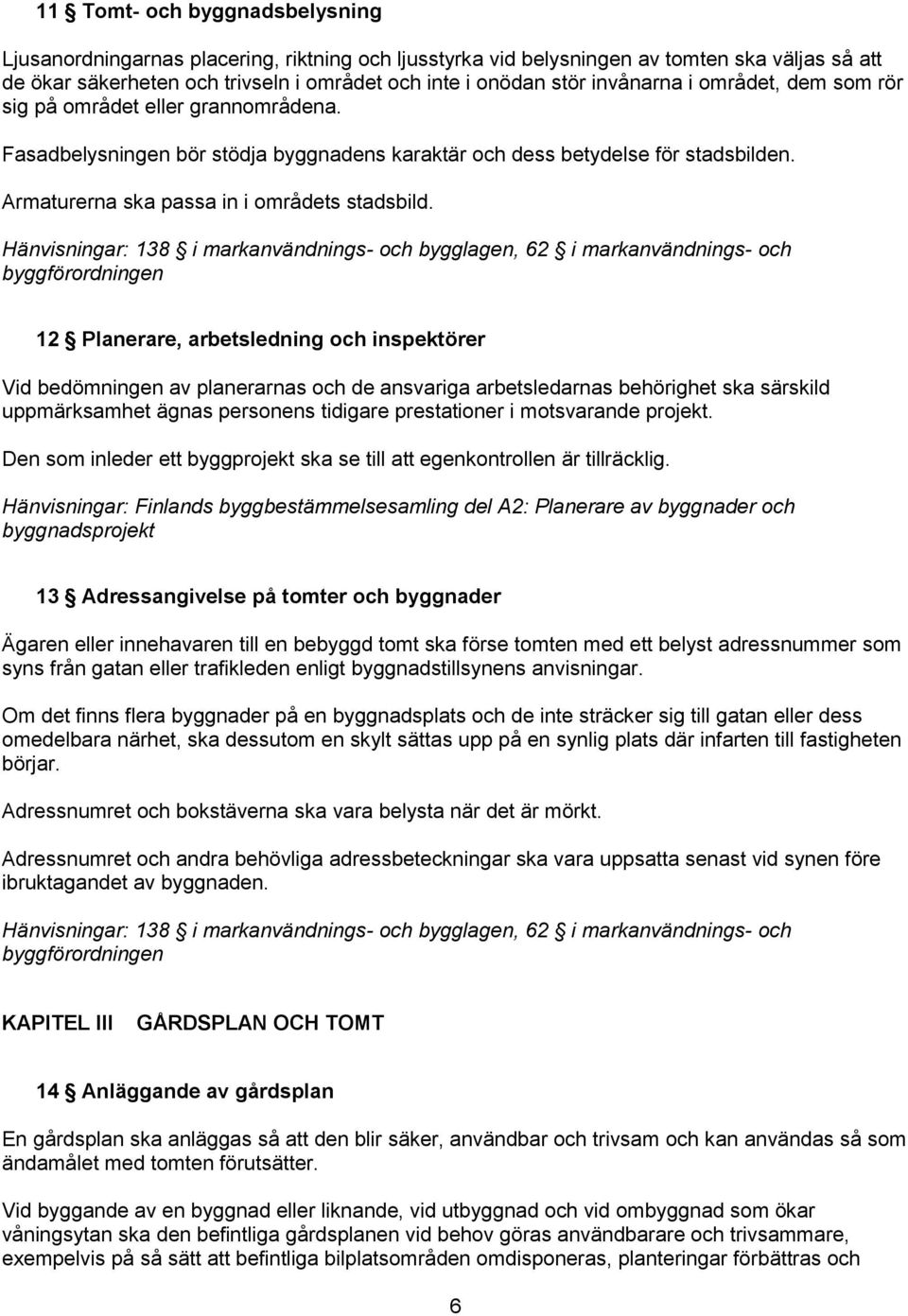 11 § Tomt- och byggnadsbelysning

Ljusanordningarnas placering, riktning och ljusstyrka vid belysningen av tomten ska väljas så att de ökar säkerheten och trivseln i området och inte i onödan stör invånarna i området, dem som rör sig på området eller grannområdena.

Fasadbelysningen bör stödja byggnadens karaktär och dess betydelse för stadsbilden. Armaturerna ska passa in i områdets stadsbild.

Hänvisningar: 138 § i markanvändnings- och bygglagen, 62 § i markanvändnings- och byggförordningen

12 § Planerare, arbetsledning och inspektörer

Vid bedömningen av planerarnas och de ansvariga arbetsledarnas behörighet ska särskild uppmärksamhet ägnas personens tidigare prestationer i motsvarande projekt.

Den som inleder ett byggprojekt ska se till att egenkontrollen är tillräcklig.

Hänvisningar: Finlands byggbestämmelsesamling del A2: Planerare av byggnader och byggnadsprojekt

13 § Adressangivelse på tomter och byggnader

Ägaren eller innehavaren till en bebyggd tomt ska förse tomten med ett belyst adressnummer som syns från gatan eller trafikleden enligt byggnadstillsynens anvisningar.

Om det finns flera byggnader på en byggnadsplats och de inte sträcker sig till gatan eller dess omedelbara närhet, ska dessutom en skylt sättas upp på en synlig plats där infarten till fastigheten börjar.

Adressnumret och bokstäverna ska vara belysta när det är mörkt.

Adressnumret och andra behövliga adressbeteckningar ska vara uppsatta senast vid synen före ibruktagandet av byggnaden.

Hänvisningar: 138 § i markanvändnings- och bygglagen, 62 § i markanvändnings- och byggförordningen

KAPITEL III GÅRDSPLAN OCH TOMT

14 § Anläggande av gårdsplan

En gårdsplan ska anläggas så att den blir säker, användbar och trivsam och kan användas så som ändamålet med tomten förutsätter.

Vid byggande av en byggnad eller liknande, vid utbyggnad och vid ombyggnad som ökar våningsytan ska den befintliga gårdsplanen vid behov göras användbarare och trivsammare, exempelvis på så sätt att befintliga bilplatsområden omdisponeras, planteringar förbättras och

6